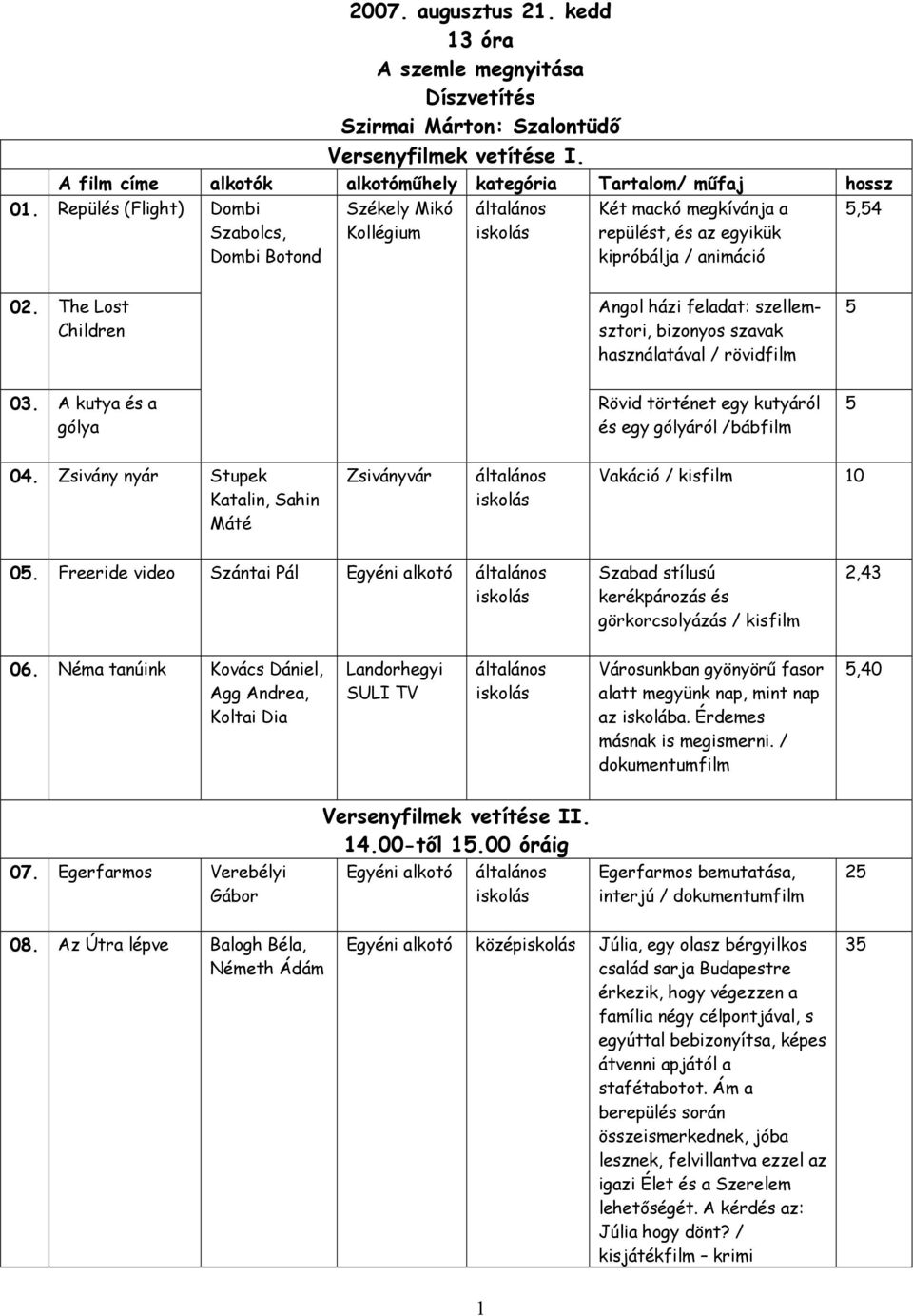 2007. augusztus 21. kedd
13 óra
A szemle megnyitása
Díszvetítés
Szirmai Márton: Szalontüdő
Versenyfilmek vetítése I.

| | A film címe | alkotók | alkotóműhely | kategória | Tartalom/ műfaj | hossz |
|---|---|---|---|---|---|---|
| 01. | Repülés (Flight) | Dombi Szabolcs, Dombi Botond | Székely Mikó Kollégium | általános iskolás | Két mackó megkívánja a repülést, és az egyikük kipróbálja / animáció | 5,54 |
| 02. | The Lost Children | | | | Angol házi feladat: szellemsztori, bizonyos szavak használatával / rövidfilm | 5 |
| 03. | A kutya és a gólya | | | | Rövid történet egy kutyáról és egy gólyáról /bábfilm | 5 |
| 04. | Zsivány nyár | Stupek Katalin, Sahin Máté | Zsiványvár | általános iskolás | Vakáció / kisfilm | 10 |
| 05. | Freeride video | Szántai Pál | Egyéni alkotó | általános iskolás | Szabad stílusú kerékpározás és görkorcsolyázás / kisfilm | 2,43 |
| 06. | Néma tanúink | Kovács Dániel, Agg Andrea, Koltai Dia | Landorhegyi SULI TV | általános iskolás | Városunkban gyönyörű fasor alatt megyünk nap, mint nap az iskolába. Érdemes másnak is megismerni. / dokumentumfilm | 5,40 |

Versenyfilmek vetítése II.
14.00-től 15.00 óráig

| | | | | | | |
|---|---|---|---|---|---|---|
| 07. | Egerfarmos | Verebélyi Gábor | Egyéni alkotó | általános iskolás | Egerfarmos bemutatása, interjú / dokumentumfilm | 25 |
| 08. | Az Útra lépve | Balogh Béla, Németh Ádám | Egyéni alkotó | középiskolás | Júlia, egy olasz bérgyilkos család sarja Budapestre érkezik, hogy végezzen a família négy célpontjával, s egyúttal bebizonyítsa, képes átvenni apjától a stafétabotot. Ám a berepülés során összeismerkednek, jóba lesznek, felvillantva ezzel az igazi Élet és a Szerelem lehetőségét. A kérdés az: Júlia hogy dönt? / kisjátékfilm – krimi | 35 |

1